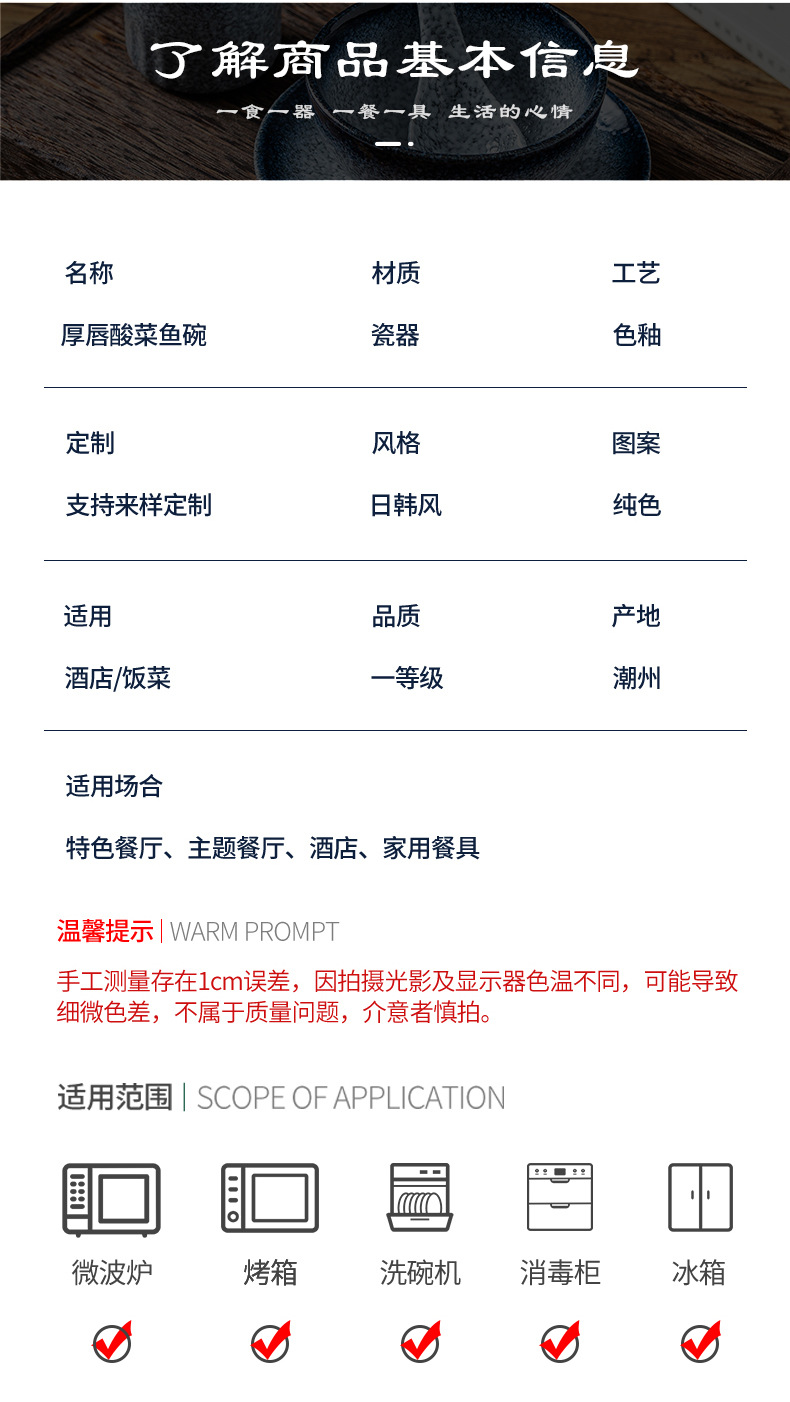 了解商品基本信息

一食一器 一餐一具 生活的心情

| 名称 | 材质 | 工艺 |
|---|---|---|
| 厚唇酸菜鱼碗 | 瓷器 | 色釉 |
| 定制 | 风格 | 图案 |
| 支持来样定制 | 日韩风 | 纯色 |
| 适用 | 品质 | 产地 |
| 酒店/饭菜 | 一等级 | 潮州 |

适用场合

特色餐厅、主题餐厅、酒店、家用餐具

温馨提示 | WARM PROMPT

手工测量存在1cm误差，因拍摄光影及显示器色温不同，可能导致细微色差，不属于质量问题，介意者慎拍。

适用范围 | SCOPE OF APPLICATION

微波炉 烤箱 洗碗机 消毒柜 冰箱